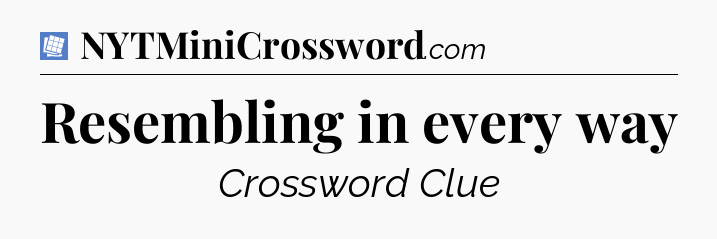 NYTMiniCrossword.com

Resembling in every way

Crossword Clue